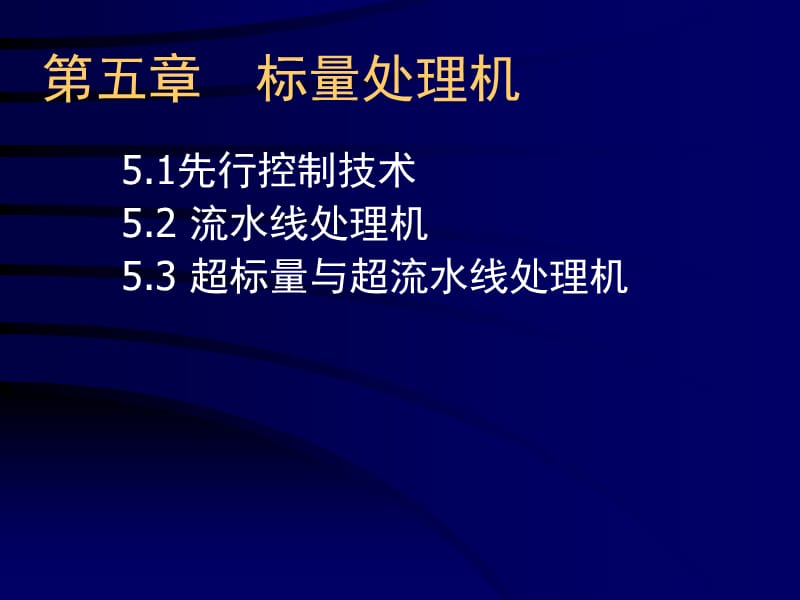 第五章　标量处理机

5.1先行控制技术
5.2 流水线处理机
5.3 超标量与超流水线处理机